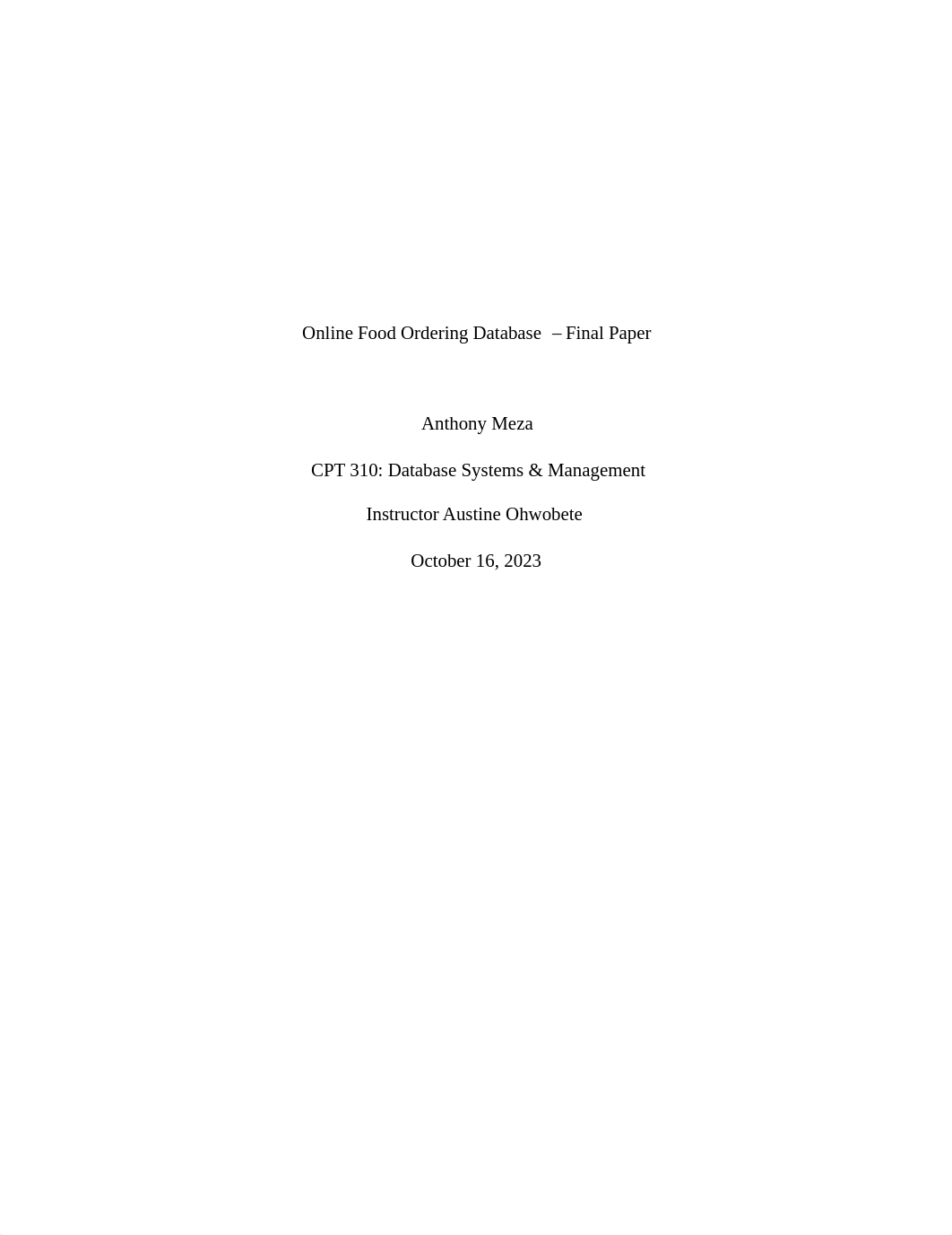 Online Food Ordering Database – Final Paper

Anthony Meza

CPT 310: Database Systems & Management

Instructor Austine Ohwobete

October 16, 2023